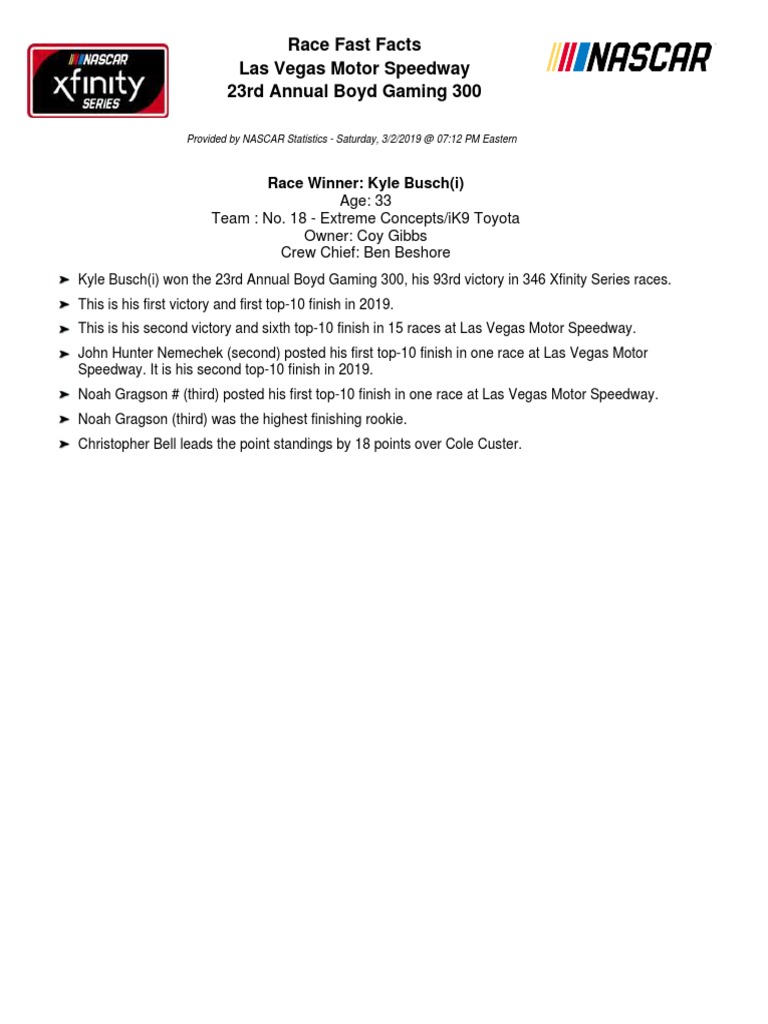 NASCAR xfinity SERIES

Race Fast Facts
Las Vegas Motor Speedway
23rd Annual Boyd Gaming 300

NASCAR

Provided by NASCAR Statistics - Saturday, 3/2/2019 @ 07:12 PM Eastern

Race Winner: Kyle Busch(i)
Age: 33
Team : No. 18 - Extreme Concepts/iK9 Toyota
Owner: Coy Gibbs
Crew Chief: Ben Beshore

➤ Kyle Busch(i) won the 23rd Annual Boyd Gaming 300, his 93rd victory in 346 Xfinity Series races.

➤ This is his first victory and first top-10 finish in 2019.

➤ This is his second victory and sixth top-10 finish in 15 races at Las Vegas Motor Speedway.

➤ John Hunter Nemechek (second) posted his first top-10 finish in one race at Las Vegas Motor Speedway. It is his second top-10 finish in 2019.

➤ Noah Gragson # (third) posted his first top-10 finish in one race at Las Vegas Motor Speedway.

➤ Noah Gragson (third) was the highest finishing rookie.

➤ Christopher Bell leads the point standings by 18 points over Cole Custer.